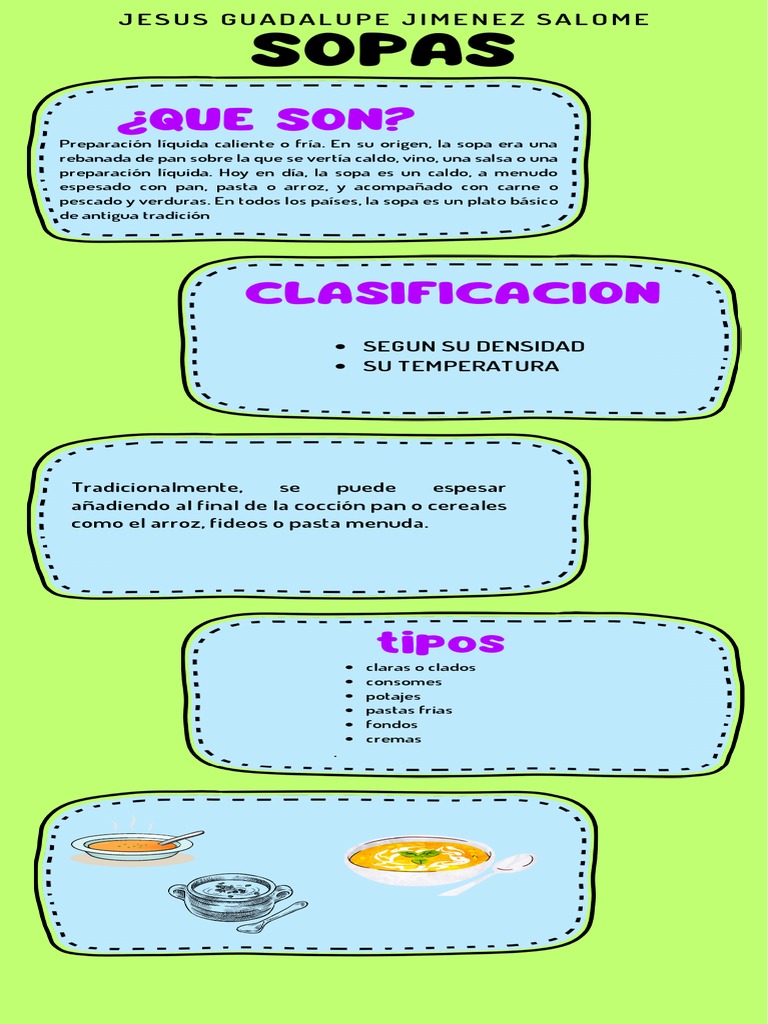 JESUS GUADALUPE JIMENEZ SALOME

SOPAS

¿QUE SON?

Preparación líquida caliente o fría. En su origen, la sopa era una rebanada de pan sobre la que se vertía caldo, vino, una salsa o una preparación líquida. Hoy en día, la sopa es un caldo, a menudo espesado con pan, pasta o arroz, y acompañado con carne o pescado y verduras. En todos los países, la sopa es un plato básico de antigua tradición

CLASIFICACION

- SEGUN SU DENSIDAD
- SU TEMPERATURA

Tradicionalmente, se puede espesar añadiendo al final de la cocción pan o cereales como el arroz, fideos o pasta menuda.

tipos

- claras o clados
- consomes
- potajes
- pastas frias
- fondos
- cremas